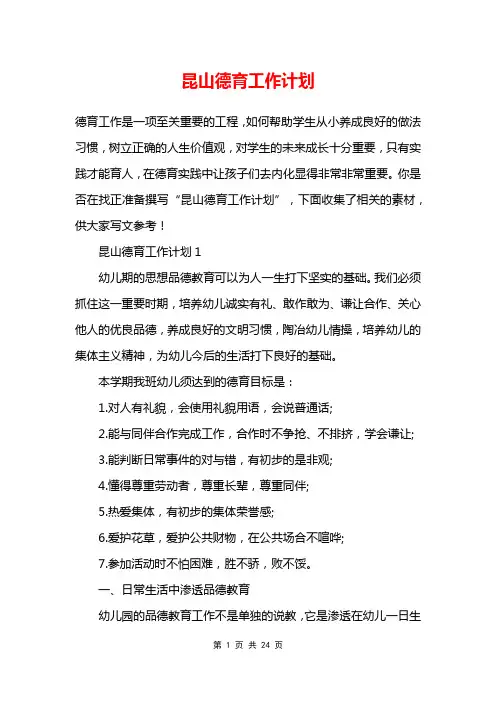 昆山德育工作计划

德育工作是一项至关重要的工程，如何帮助学生从小养成良好的做法习惯，树立正确的人生价值观，对学生的未来成长十分重要，只有实践才能育人，在德育实践中让孩子们去内化显得非常非常重要。你是否在找正准备撰写“昆山德育工作计划”，下面收集了相关的素材，供大家写文参考！

昆山德育工作计划 1

幼儿期的思想品德教育可以为人一生打下坚实的基础。我们必须抓住这一重要时期，培养幼儿诚实有礼、敢作敢为、谦让合作、关心他人的优良品德，养成良好的文明习惯，陶冶幼儿情操，培养幼儿的集体主义精神，为幼儿今后的生活打下良好的基础。

本学期我班幼儿须达到的德育目标是：

1.对人有礼貌，会使用礼貌用语，会说普通话;

2.能与同伴合作完成工作，合作时不争抢、不排挤，学会谦让;

3.能判断日常事件的对与错，有初步的是非观;

4.懂得尊重劳动者，尊重长辈，尊重同伴;

5.热爱集体，有初步的集体荣誉感;

6.爱护花草，爱护公共财物，在公共场合不喧哗;

7.参加活动时不怕困难，胜不骄，败不馁。

一、日常生活中渗透品德教育

幼儿园的品德教育工作不是单独的说教，它是渗透在幼儿一日生

第 1 页 共 24 页